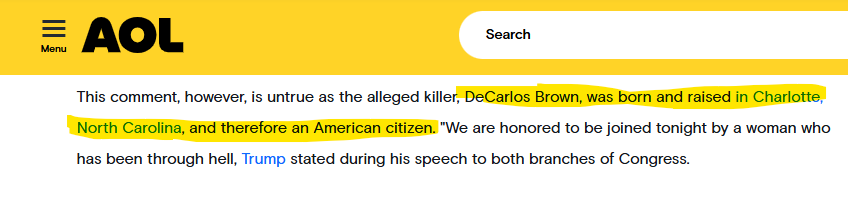 Menu AOL

Search

This comment, however, is untrue as the alleged killer, DeCarlos Brown, was born and raised in Charlotte, North Carolina, and therefore an American citizen. "We are honored to be joined tonight by a woman who has been through hell, Trump stated during his speech to both branches of Congress.